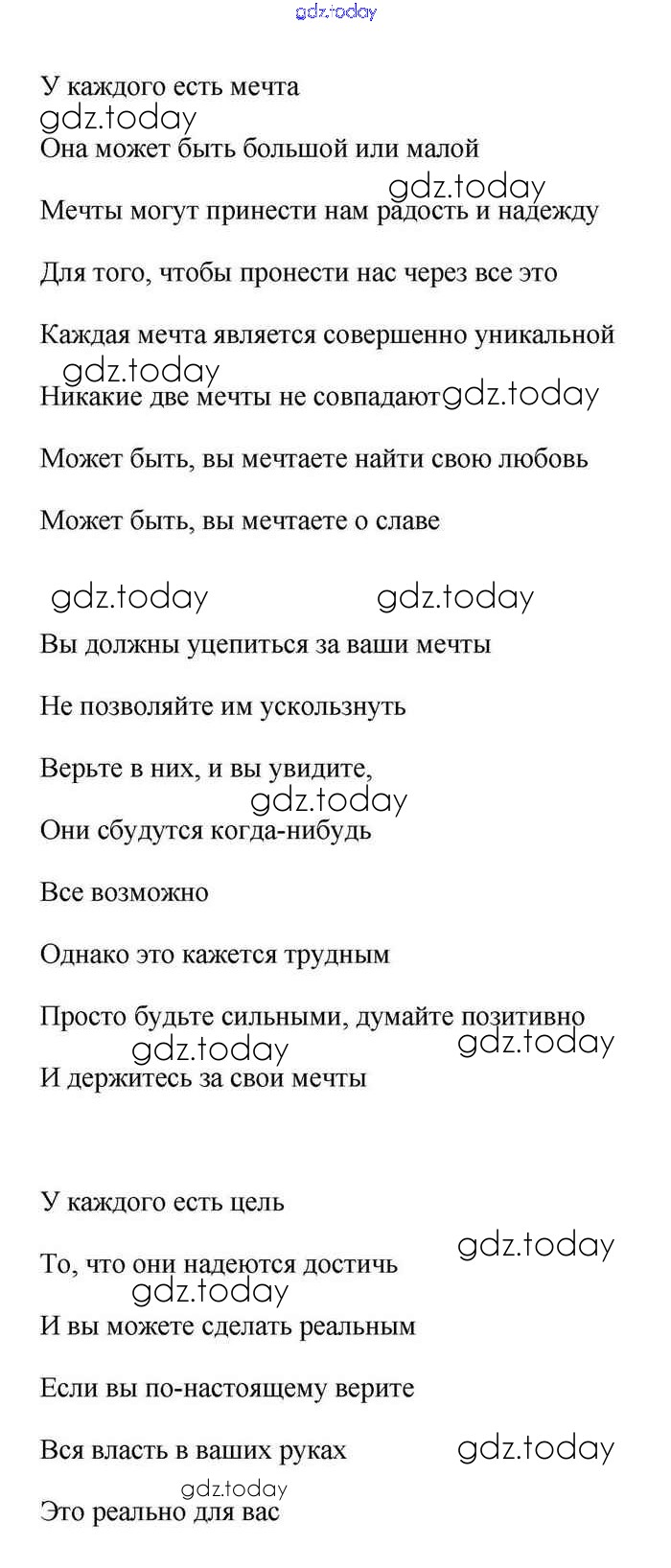 gdz.today

У каждого есть мечта
gdz.today
Она может быть большой или малой

gdz.today
Мечты могут принести нам радость и надежду

Для того, чтобы пронести нас через все это

Каждая мечта является совершенно уникальной
gdz.today
Никакие две мечты не совпадают gdz.today

Может быть, вы мечтаете найти свою любовь

Может быть, вы мечтаете о славе

gdz.today gdz.today

Вы должны уцепиться за ваши мечты

Не позволяйте им ускользнуть

Верьте в них, и вы увидите,
gdz.today
Они сбудутся когда-нибудь

Все возможно

Однако это кажется трудным

Просто будьте сильными, думайте позитивно
gdz.today gdz.today
И держитесь за свои мечты

У каждого есть цель

gdz.today
То, что они надеются достичь
gdz.today
И вы можете сделать реальным

Если вы по-настоящему верите

Вся власть в ваших руках gdz.today
gdz.today
Это реально для вас